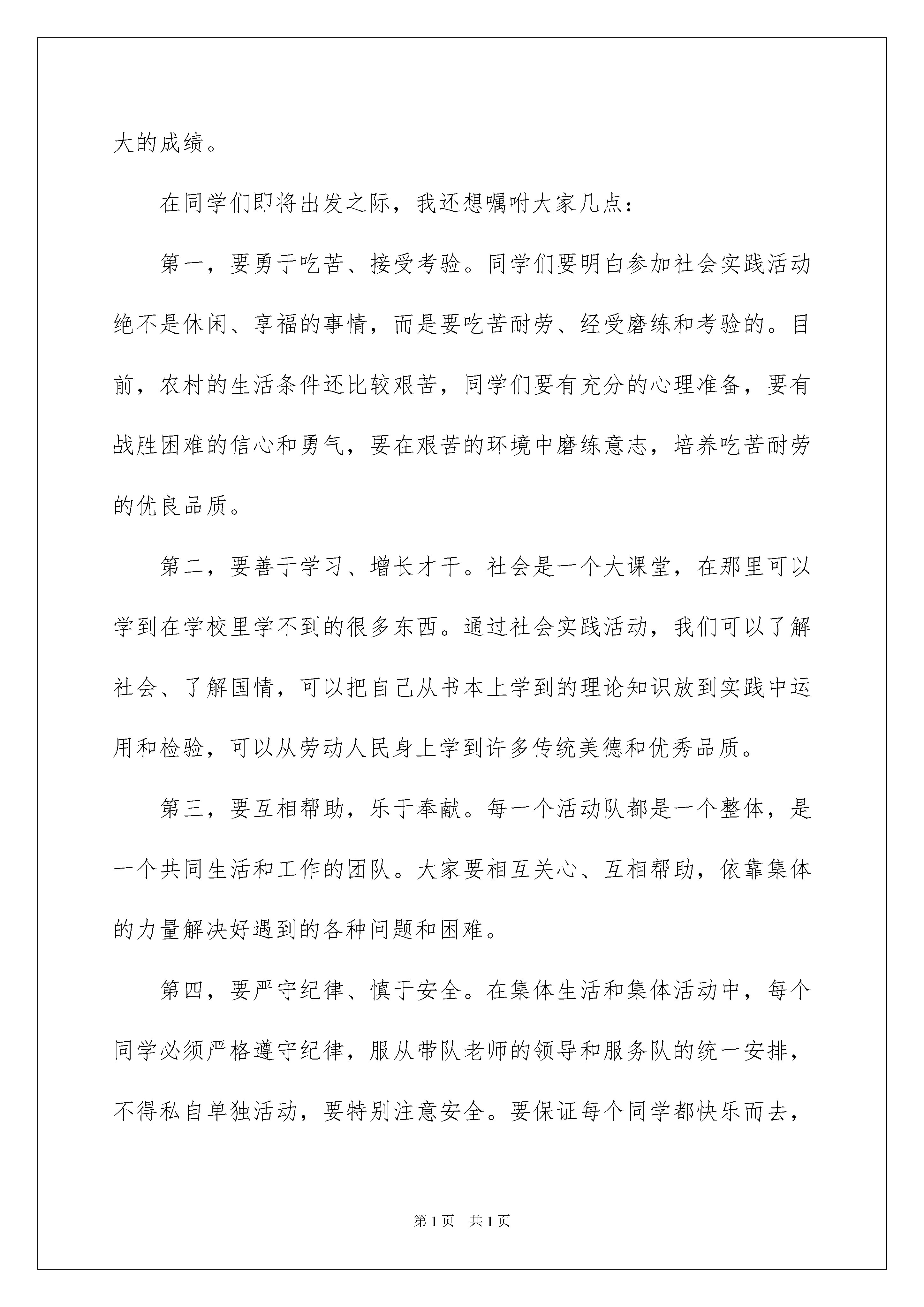 大的成绩。

在同学们即将出发之际，我还想嘱咐大家几点：

第一，要勇于吃苦、接受考验。同学们要明白参加社会实践活动绝不是休闲、享福的事情，而是要吃苦耐劳、经受磨练和考验的。目前，农村的生活条件还比较艰苦，同学们要有充分的心理准备，要有战胜困难的信心和勇气，要在艰苦的环境中磨练意志，培养吃苦耐劳的优良品质。

第二，要善于学习、增长才干。社会是一个大课堂，在那里可以学到在学校里学不到的很多东西。通过社会实践活动，我们可以了解社会、了解国情，可以把自己从书本上学到的理论知识放到实践中运用和检验，可以从劳动人民身上学到许多传统美德和优秀品质。

第三，要互相帮助，乐于奉献。每一个活动队都是一个整体，是一个共同生活和工作的团队。大家要相互关心、互相帮助，依靠集体的力量解决好遇到的各种问题和困难。

第四，要严守纪律、慎于安全。在集体生活和集体活动中，每个同学必须严格遵守纪律，服从带队老师的领导和服务队的统一安排，不得私自单独活动，要特别注意安全。要保证每个同学都快乐而去，

第1页　共1页